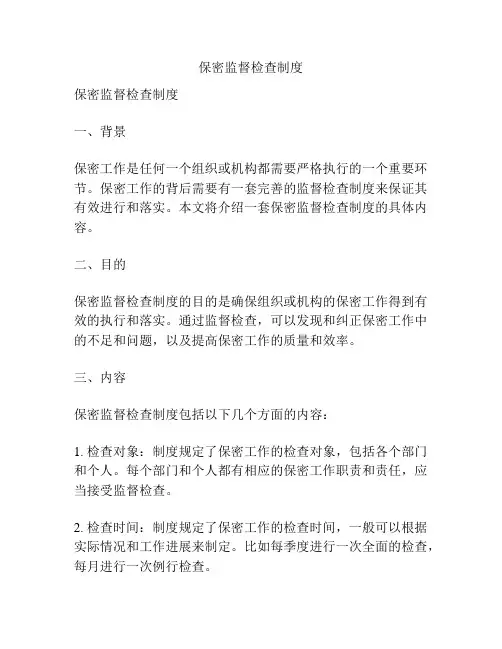 保密监督检查制度

保密监督检查制度

一、背景

保密工作是任何一个组织或机构都需要严格执行的一个重要环节。保密工作的背后需要有一套完善的监督检查制度来保证其有效进行和落实。本文将介绍一套保密监督检查制度的具体内容。

二、目的

保密监督检查制度的目的是确保组织或机构的保密工作得到有效的执行和落实。通过监督检查，可以发现和纠正保密工作中的不足和问题，以及提高保密工作的质量和效率。

三、内容

保密监督检查制度包括以下几个方面的内容：

1. 检查对象：制度规定了保密工作的检查对象，包括各个部门和个人。每个部门和个人都有相应的保密工作职责和责任，应当接受监督检查。

2. 检查时间：制度规定了保密工作的检查时间，一般可以根据实际情况和工作进展来制定。比如每季度进行一次全面的检查，每月进行一次例行检查。